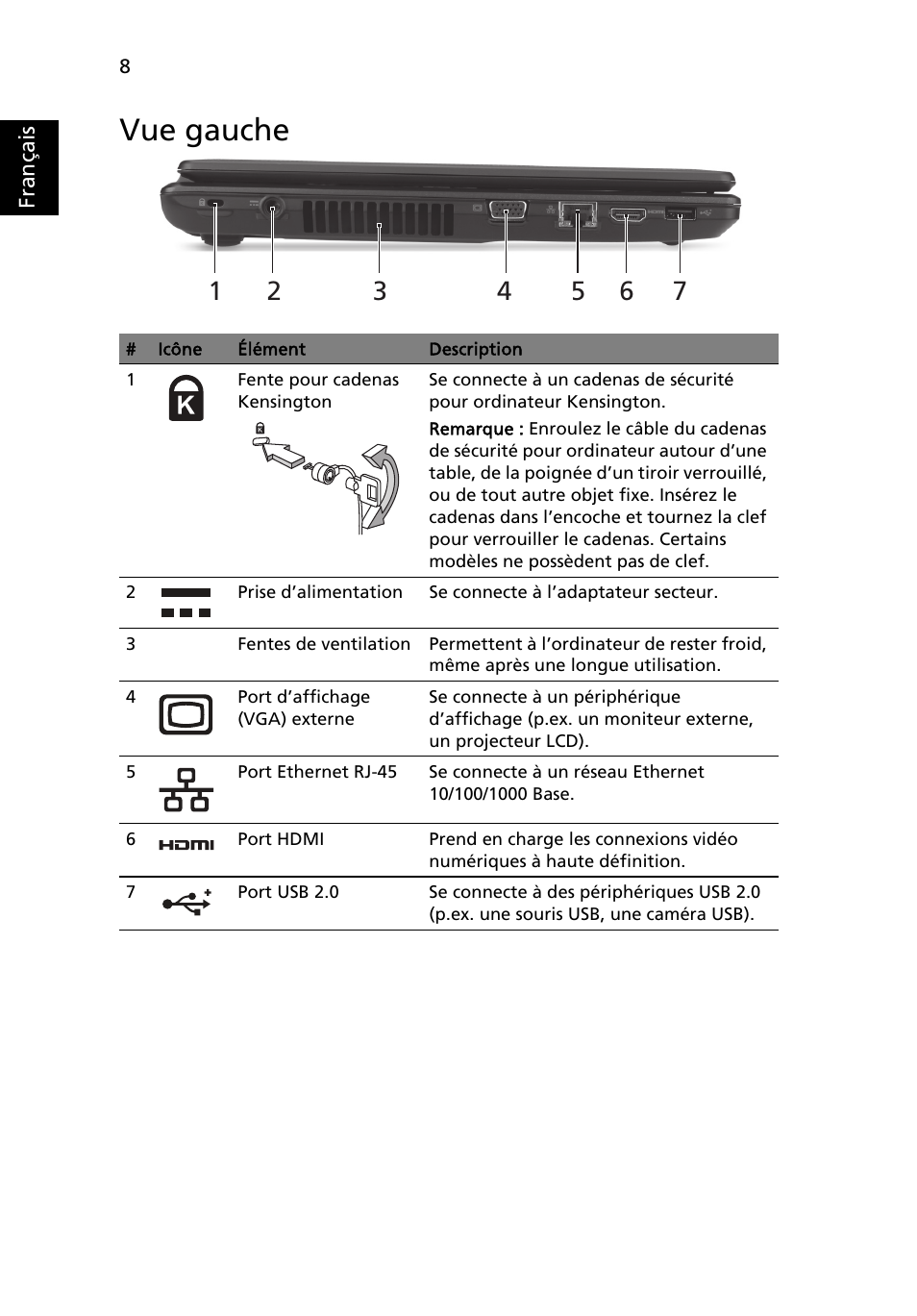 8

Français

Vue gauche

1 2 3 4 5 6 7

| # | Icône | Élément | Description |
|---|---|---|---|
| 1 | K | Fente pour cadenas Kensington | Se connecte à un cadenas de sécurité pour ordinateur Kensington. Remarque : Enroulez le câble du cadenas de sécurité pour ordinateur autour d'une table, de la poignée d'un tiroir verrouillé, ou de tout autre objet fixe. Insérez le cadenas dans l'encoche et tournez la clef pour verrouiller le cadenas. Certains modèles ne possèdent pas de clef. |
| 2 | | Prise d'alimentation | Se connecte à l'adaptateur secteur. |
| 3 | | Fentes de ventilation | Permettent à l'ordinateur de rester froid, même après une longue utilisation. |
| 4 | | Port d'affichage (VGA) externe | Se connecte à un périphérique d'affichage (p.ex. un moniteur externe, un projecteur LCD). |
| 5 | | Port Ethernet RJ-45 | Se connecte à un réseau Ethernet 10/100/1000 Base. |
| 6 | HDMI | Port HDMI | Prend en charge les connexions vidéo numériques à haute définition. |
| 7 | | Port USB 2.0 | Se connecte à des périphériques USB 2.0 (p.ex. une souris USB, une caméra USB). |